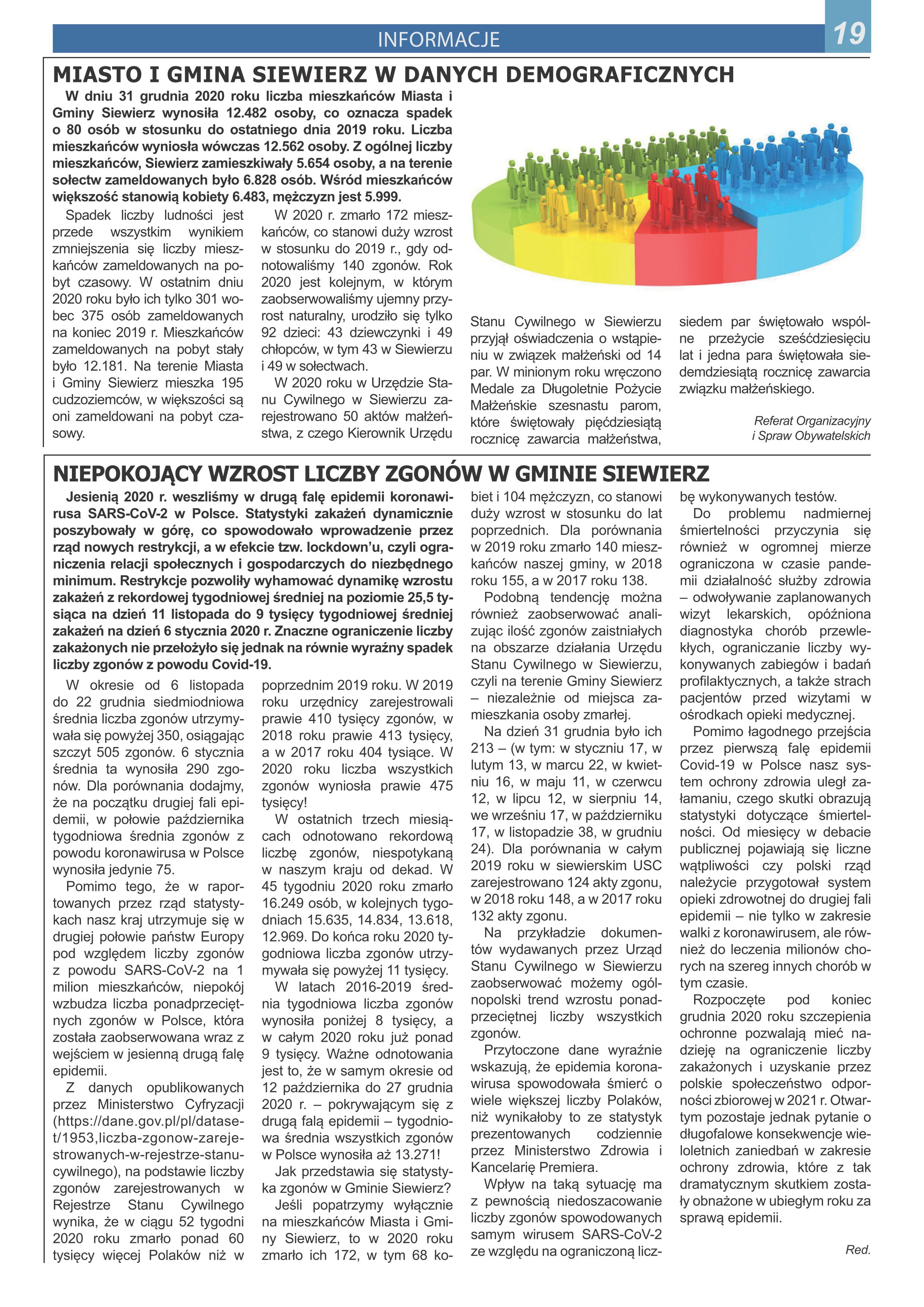 INFORMACJE 19

MIASTO I GMINA SIEWIERZ W DANYCH DEMOGRAFICZNYCH

W dniu 31 grudnia 2020 roku liczba mieszkańców Miasta i Gminy Siewierz wynosiła 12.482 osoby, co oznacza spadek o 80 osób w stosunku do ostatniego dnia 2019 roku. Liczba mieszkańców wyniosła wówczas 12.562 osoby. Z ogólnej liczby mieszkańców, Siewierz zamieszkiwały 5.654 osoby, a na terenie sołectw zameldowanych było 6.828 osób. Wśród mieszkańców większość stanowią kobiety 6.483, mężczyzn jest 5.999.

Spadek liczby ludności jest przede wszystkim wynikiem zmniejszenia się liczby mieszkańców zameldowanych na pobyt czasowy. W ostatnim dniu 2020 roku było ich tylko 301 wobec 375 osób zameldowanych na koniec 2019 r. Mieszkańców zameldowanych na pobyt stały było 12.181. Na terenie Miasta i Gminy Siewierz mieszka 195 cudzoziemców, w większości są oni zameldowani na pobyt czasowy.

W 2020 r. zmarło 172 mieszkańców, co stanowi duży wzrost w stosunku do 2019 r., gdy odnotowaliśmy 140 zgonów. Rok 2020 jest kolejnym, w którym zaobserwowaliśmy ujemny przyrost naturalny, urodziło się tylko 92 dzieci: 43 dziewczynki i 49 chłopców, w tym 43 w Siewierzu i 49 w sołectwach.

W 2020 roku w Urzędzie Stanu Cywilnego w Siewierzu zarejestrowano 50 aktów małżeństwa, z czego Kierownik Urzędu Stanu Cywilnego w Siewierzu przyjął oświadczenia o wstąpieniu w związek małżeński od 14 par. W minionym roku wręczono Medale za Długoletnie Pożycie Małżeńskie szesnastu parom, które świętowały pięćdziesiątą rocznicę zawarcia małżeństwa, siedem par świętowało wspólne przeżycie sześćdziesięciu lat i jedna para świętowała siedemdziesiątą rocznicę zawarcia związku małżeńskiego.

Referat Organizacyjny i Spraw Obywatelskich

NIEPOKOJĄCY WZROST LICZBY ZGONÓW W GMINIE SIEWIERZ

Jesienią 2020 r. weszliśmy w drugą falę epidemii koronawirusa SARS-CoV-2 w Polsce. Statystyki zakażeń dynamicznie poszybowały w górę, co spowodowało wprowadzenie przez rząd nowych restrykcji, a w efekcie tzw. lockdown'u, czyli ograniczenia relacji społecznych i gospodarczych do niezbędnego minimum. Restrykcje pozwoliły wyhamować dynamikę wzrostu zakażeń z rekordowej tygodniowej średniej na poziomie 25,5 tysiąca na dzień 11 listopada do 9 tysięcy tygodniowej średniej zakażeń na dzień 6 stycznia 2020 r. Znaczne ograniczenie liczby zakażonych nie przełożyło się jednak na równie wyraźny spadek liczby zgonów z powodu Covid-19.

W okresie od 6 listopada do 22 grudnia siedmiodniowa średnia liczba zgonów utrzymywała się powyżej 350, osiągając szczyt 505 zgonów. 6 stycznia średnia ta wynosiła 290 zgonów. Dla porównania dodajmy, że na początku drugiej fali epidemii, w połowie października tygodniowa średnia zgonów z powodu koronawirusa w Polsce wynosiła jedynie 75.

Pomimo tego, że w raportowanych przez rząd statystykach nasz kraj utrzymuje się w drugiej połowie państw Europy pod względem liczby zgonów z powodu SARS-CoV-2 na 1 milion mieszkańców, niepokój wzbudza liczba ponadprzeciętnych zgonów w Polsce, która została zaobserwowana wraz z wejściem w jesienną drugą falę epidemii.

Z danych opublikowanych przez Ministerstwo Cyfryzacji (https://dane.gov.pl/pl/dataset/1953,liczba-zgonow-zarejestrowanych-w-rejestrze-stanu-cywilnego), na podstawie liczby zgonów zarejestrowanych w Rejestrze Stanu Cywilnego wynika, że w ciągu 52 tygodni 2020 roku zmarło ponad 60 tysięcy więcej Polaków niż w poprzednim 2019 roku. W 2019 roku urzędnicy zarejestrowali prawie 410 tysięcy zgonów, w 2018 roku prawie 413 tysięcy, a w 2017 roku 404 tysiące. W 2020 roku liczba wszystkich zgonów wyniosła prawie 475 tysięcy!

W ostatnich trzech miesiącach odnotowano rekordową liczbę zgonów, niespotykaną w naszym kraju od dekad. W 45 tygodniu 2020 roku zmarło 16.249 osób, w kolejnych tygodniach 15.635, 14.834, 13.618, 12.969. Do końca roku 2020 tygodniowa liczba zgonów utrzymywała się powyżej 11 tysięcy.

W latach 2016-2019 średnia tygodniowa liczba zgonów wynosiła poniżej 8 tysięcy, a w całym 2020 roku już ponad 9 tysięcy. Ważne odnotowania jest to, że w samym okresie od 12 października do 27 grudnia 2020 r. – pokrywającym się z drugą falą epidemii – tygodniowa średnia wszystkich zgonów w Polsce wynosiła aż 13.271!

Jak przedstawia się statystyka zgonów w Gminie Siewierz?

Jeśli popatrzymy wyłącznie na mieszkańców Miasta i Gminy Siewierz, to w 2020 roku zmarło ich 172, w tym 68 kobiet i 104 mężczyzn, co stanowi duży wzrost w stosunku do lat poprzednich. Dla porównania w 2019 roku zmarło 140 mieszkańców naszej gminy, w 2018 roku 155, a w 2017 roku 138.

Podobną tendencję można również zaobserwować analizując ilość zgonów zaistniałych na obszarze działania Urzędu Stanu Cywilnego w Siewierzu, czyli na terenie Gminy Siewierz – niezależnie od miejsca zamieszkania osoby zmarłej.

Na dzień 31 grudnia było ich 213 – (w tym: w styczniu 17, w lutym 13, w marcu 22, w kwietniu 16, w maju 11, w czerwcu 12, w lipcu 12, w sierpniu 14, we wrześniu 17, w październiku 17, w listopadzie 38, w grudniu 24). Dla porównania w całym 2019 roku w siewierskim USC zarejestrowano 124 akty zgonu, w 2018 roku 148, a w 2017 roku 132 akty zgonu.

Na przykładzie dokumentów wydawanych przez Urząd Stanu Cywilnego w Siewierzu zaobserwować możemy ogólnopolski trend wzrostu ponadprzeciętnej liczby wszystkich zgonów.

Przytoczone dane wyraźnie wskazują, że epidemia koronawirusa spowodowała śmierć o wiele większej liczby Polaków, niż wynikałoby to ze statystyk prezentowanych codziennie przez Ministerstwo Zdrowia i Kancelarię Premiera.

Wpływ na taką sytuację ma z pewnością niedoszacowanie liczby zgonów spowodowanych samym wirusem SARS-CoV-2 ze względu na ograniczoną liczbę wykonywanych testów.

Do problemu nadmiernej śmiertelności przyczynia się również w ogromnej mierze ograniczona w czasie pandemii działalność służby zdrowia – odwoływanie zaplanowanych wizyt lekarskich, opóźniona diagnostyka chorób przewlekłych, ograniczanie liczby wykonywanych zabiegów i badań profilaktycznych, a także strach pacjentów przed wizytami w ośrodkach opieki medycznej.

Pomimo łagodnego przejścia przez pierwszą falę epidemii Covid-19 w Polsce nasz system ochrony zdrowia uległ załamaniu, czego skutki obrazują statystyki dotyczące śmiertelności. Od miesięcy w debacie publicznej pojawiają się liczne wątpliwości czy polski rząd należycie przygotował system opieki zdrowotnej do drugiej fali epidemii – nie tylko w zakresie walki z koronawirusem, ale również do leczenia milionów chorych na szereg innych chorób w tym czasie.

Rozpoczęte pod koniec grudnia 2020 roku szczepienia ochronne pozwalają mieć nadzieję na ograniczenie liczby zakażonych i uzyskanie przez polskie społeczeństwo odporności zbiorowej w 2021 r. Otwartym pozostaje jednak pytanie o długofalowe konsekwencje wieloletnich zaniedbań w zakresie ochrony zdrowia, które z tak dramatycznym skutkiem zostały obnażone w ubiegłym roku za sprawą epidemii.

Red.